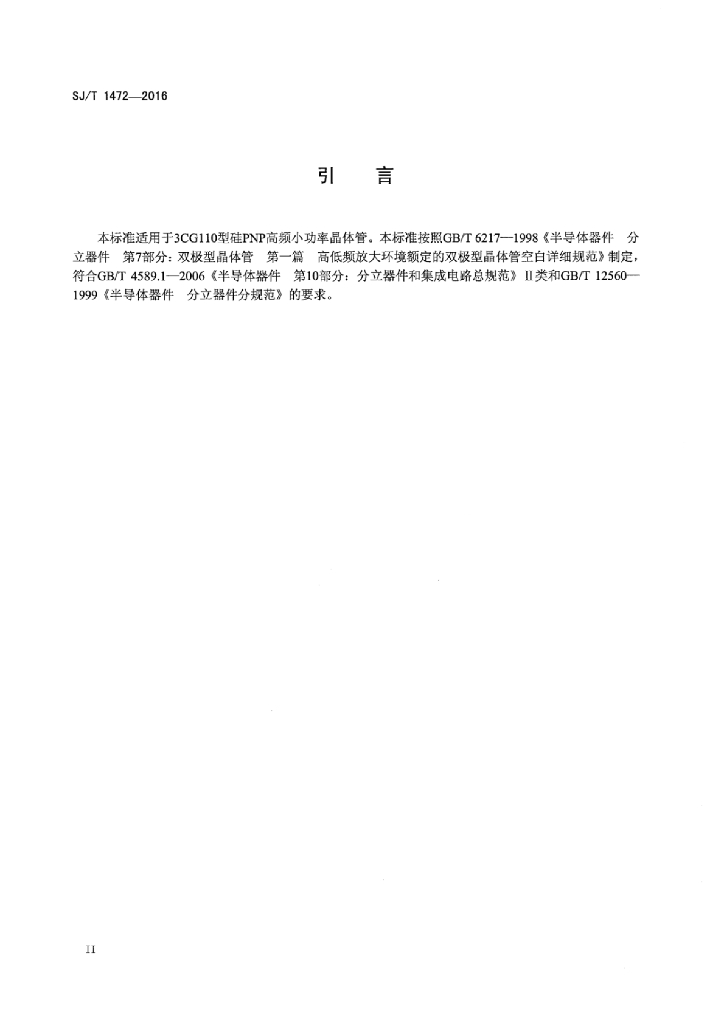 SJ/T 1472—2016

引　言

本标准适用于3CG110型硅PNP高频小功率晶体管。本标准按照GB/T 6217—1998《半导体器件　分立器件　第7部分：双极型晶体管　第一篇　高低频放大环境额定的双极型晶体管空白详细规范》制定，符合GB/T 4589.1—2006《半导体器件　第10部分：分立器件和集成电路总规范》II类和GB/T 12560—1999《半导体器件　分立器件分规范》的要求。

II